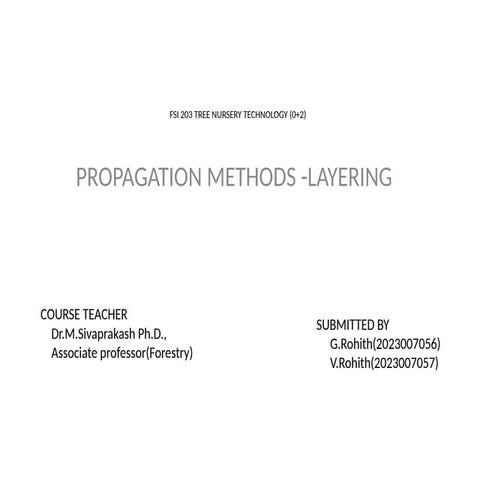 FSI 203 TREE NURSERY TECHNOLOGY (0+2)

PROPAGATION METHODS -LAYERING

COURSE TEACHER
Dr.M.Sivaprakash Ph.D.,
Associate professor(Forestry)

SUBMITTED BY
G.Rohith(2023007056)
V.Rohith(2023007057)